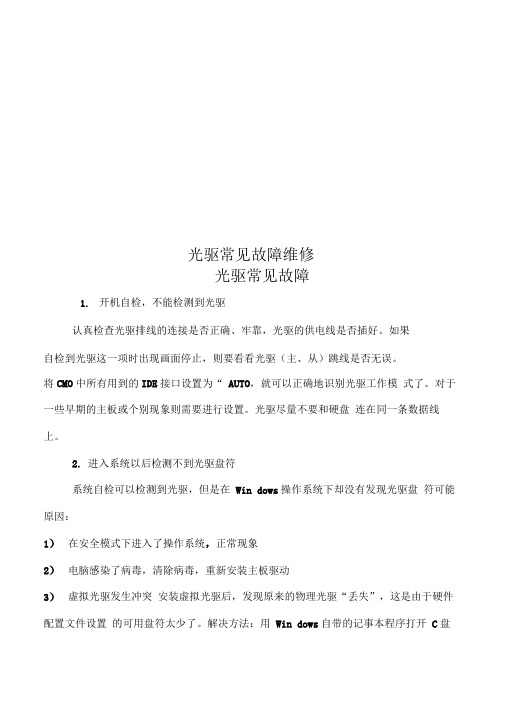 光驱常见故障维修
光驱常见故障

1. 开机自检，不能检测到光驱

认真检查光驱排线的连接是否正确、牢靠，光驱的供电线是否插好。如果自检到光驱这一项时出现画面停止，则要看看光驱（主、从）跳线是否无误。将 CMO 中所有用到的 IDE 接口设置为“ AUTO，就可以正确地识别光驱工作模 式了。对于一些早期的主板或个别现象则需要进行设置。光驱尽量不要和硬盘 连在同一条数据线上。

2. 进入系统以后检测不到光驱盘符

系统自检可以检测到光驱，但是在 Win dows 操作系统下却没有发现光驱盘 符可能原因：

1） 在安全模式下进入了操作系统，正常现象

2） 电脑感染了病毒，清除病毒，重新安装主板驱动

3） 虚拟光驱发生冲突 安装虚拟光驱后，发现原来的物理光驱“丢失”，这是由于硬件配置文件设置 的可用盘符太少了。解决方法：用 Win dows 自带的记事本程序打开 C 盘